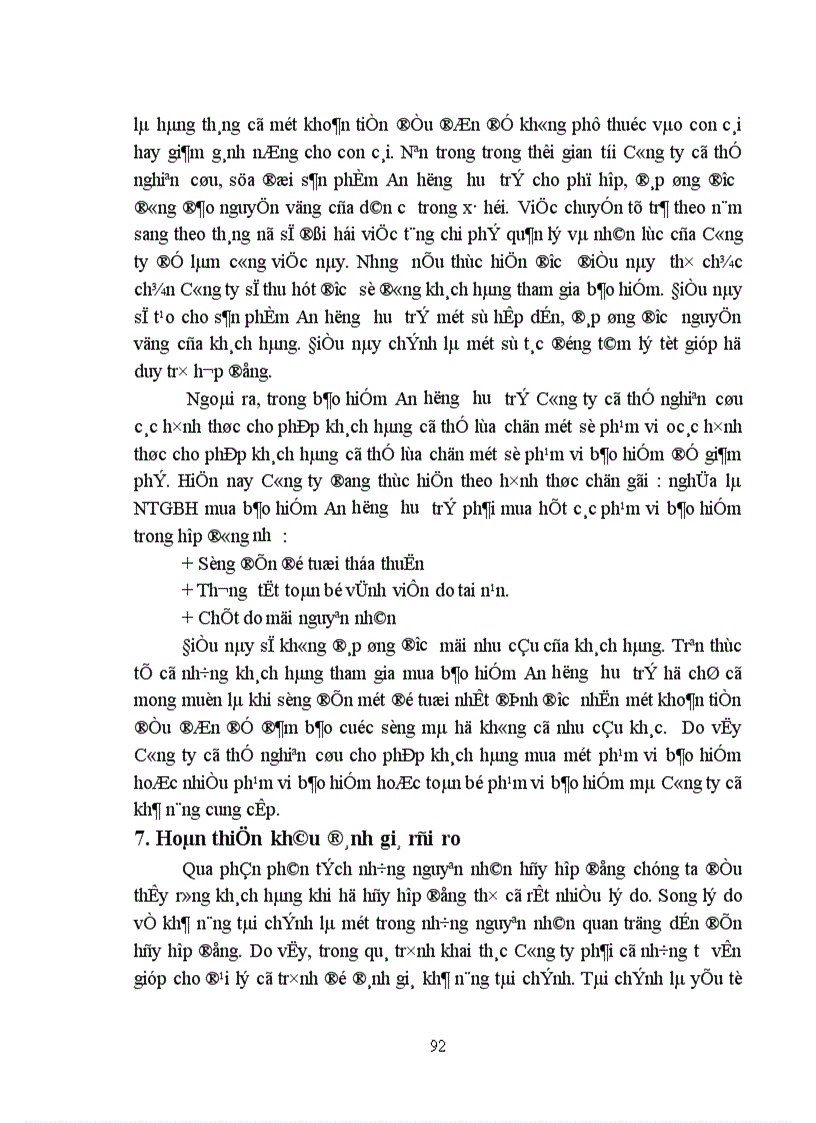 lµ hµng th¸ng cã mét kho¶n tiÒn ®Òu ®Æn ®Ó kh«ng phô thuéc vµo con c¸i hay gi¶m g¸nh nÆng cho con c¸i. Nªn trong trong thêi gian tíi C«ng ty cã thÓ nghiªn cøu, söa ®æi s¶n phÈm An hëng hu trÝ cho phï hîp, ®¸p øng ®îc ®«ng ®¶o nguyÖn väng cña d©n c trong x· héi. ViÖc chuyÓn tõ tr¶ theo n¨m sang theo th¸ng nã sÏ ®ßi hái viÖc t¨ng chi phÝ qu¶n lý vµ nh©n lùc cña C«ng ty ®Ó lµm c«ng viÖc nµy. Nhng nÕu thùc hiÖn ®îc ®iÒu nµy th× ch¾c ch¾n C«ng ty sÏ thu hót ®îc sè ®«ng kh¸ch hµng tham gia b¶o hiÓm. §iÒu nµy sÏ t¹o cho s¶n phÈm An hëng hu trÝ mét sù hÊp dÉn, ®¸p øng ®îc nguyÖn väng cña kh¸ch hµng. §iÒu nµy chÝnh lµ mét sù t¸c ®éng t©m lý tèt gióp hä duy tr× h¬p ®ång.

Ngoµi ra, trong b¶o hiÓm An hëng hu trÝ C«ng ty cã thÓ nghiªn cøu c¸c h×nh thøc cho phÐp kh¸ch hµng cã thÓ lùa chän mét sè ph¹m vi oc¸c h×nh thøc cho phÐp kh¸ch hµng cã thÓ lùa chän mét sè ph¹m vi b¶o hiÓm ®Ó gi¶m phÝ. HiÖn nay C«ng ty ®ang thùc hiÖn theo h×nh thøc chän gãi : nghÜa lµ NTGBH mua b¶o hiÓm An hëng hu trÝ ph¶i mua hÕt c¸c ph¹m vi b¶o hiÓm trong hîp ®«ng nh :

+ Sèng ®Õn ®é tuæi tháa thuËn

+ Th¬ng tËt toµn bé vÜnh viÔn do tai n¹n.

+ ChÕt do mäi nguyªn nh©n

§iÒu nµy sÏ kh«ng ®¸p øng ®îc mäi nhu cÇu cña kh¸ch hµng. Trªn thùc tÕ cã nh÷ng kh¸ch hµng tham gia mua b¶o hiÓm An hëng hu trÝ hä chØ cã mong muèn lµ khi sèng ®Õn mét ®é tuæi nhÊt ®Þnh ®îc nhËn mét kho¶n tiÒn ®Òu ®Æn ®Ó ®¶m b¶o cuéc sèng mµ hä kh«ng cã nhu cÇu kh¸c. Do vËy C«ng ty cã thÓ nghiªn cøu cho phÐp kh¸ch hµng mua mét ph¹m vi b¶o hiÓm hoÆc nhiÒu ph¹m vi b¶o hiÓm hoÆc toµn bé ph¹m vi b¶o hiÓm mµ C«ng ty cã kh¶ n¨ng cung cÊp.

7. Hoµn thiÖn kh©u ®¸nh gi¸ rñi ro

Qua phÇn ph©n tÝch nh÷ng nguyªn nh©n hñy hîp ®ång chóng ta ®Òu thÊy r»ng kh¸ch hµng khi hä hñy hîp ®ång th× cã rÊt nhiÒu lý do. Song lý do vÒ kh¶ n¨ng tµi chÝnh lµ mét trong nh÷ng nguyªn nh©n quan träng dÉn ®Õn hñy hîp ®ång. Do vËy, trong qu¸ tr×nh khai th¸c C«ng ty ph¶i cã nh÷ng t vÊn gióp cho ®¹i lý cã tr×nh ®é ®¸nh gi¸ kh¶ n¨ng tµi chÝnh. Tµi chÝnh lµ yÕu tè

92